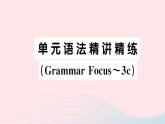 单元语法精讲精练

(Grammar Focus～3c)